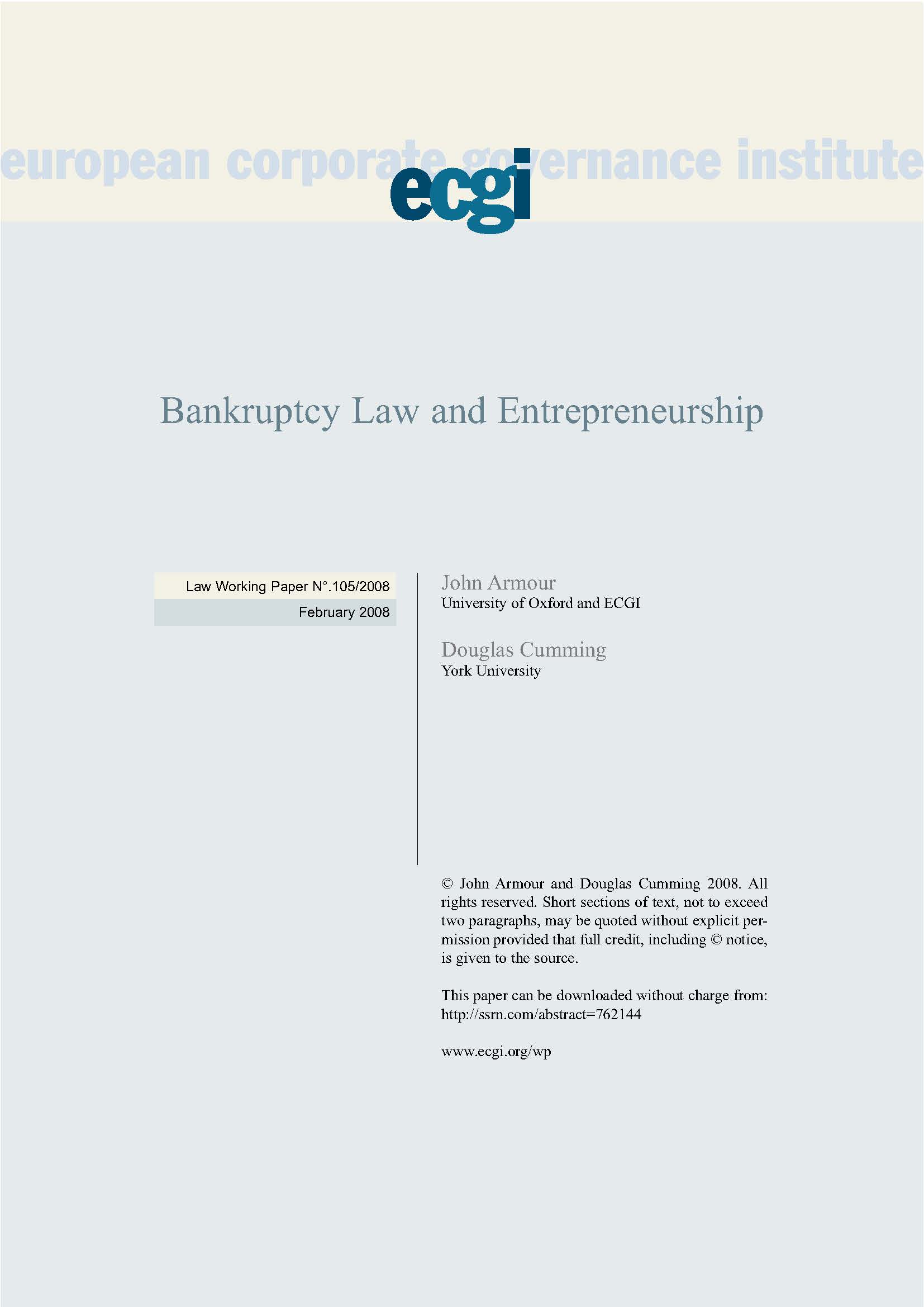 european corporate governance institute

ecgi

Bankruptcy Law and Entrepreneurship

Law Working Paper N°.105/2008
February 2008

John Armour
University of Oxford and ECGI

Douglas Cumming
York University

© John Armour and Douglas Cumming 2008. All rights reserved. Short sections of text, not to exceed two paragraphs, may be quoted without explicit permission provided that full credit, including © notice, is given to the source.

This paper can be downloaded without charge from:
http://ssrn.com/abstract=762144

www.ecgi.org/wp